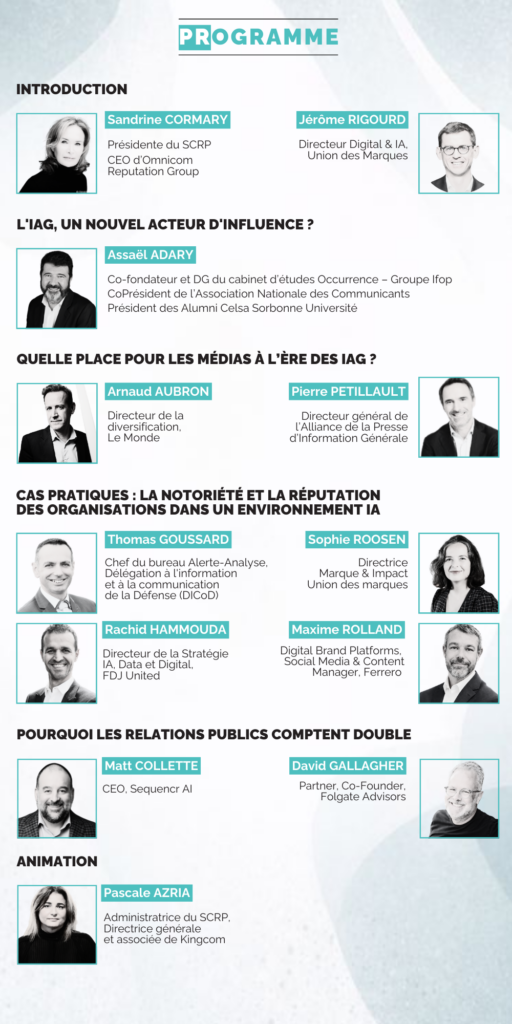 PROGRAMME

INTRODUCTION

Sandrine CORMARY
Présidente du SCRP
CEO d'Omnicom Reputation Group

Jérôme RIGOURD
Directeur Digital & IA, Union des Marques

L'IAG, UN NOUVEL ACTEUR D'INFLUENCE ?

Assaël ADARY
Co-fondateur et DG du cabinet d'études Occurrence – Groupe Ifop
CoPrésident de l'Association Nationale des Communicants
Président des Alumni Celsa Sorbonne Université

QUELLE PLACE POUR LES MÉDIAS À L'ÈRE DES IAG ?

Arnaud AUBRON
Directeur de la diversification, Le Monde

Pierre PETILLAULT
Directeur général de l'Alliance de la Presse d'Information Générale

CAS PRATIQUES : LA NOTORIÉTÉ ET LA RÉPUTATION DES ORGANISATIONS DANS UN ENVIRONNEMENT IA

Thomas GOUSSARD
Chef du bureau Alerte-Analyse, Délégation à l'information et à la communication de la Défense (DICoD)

Sophie ROOSEN
Directrice Marque & Impact Union des marques

Rachid HAMMOUDA
Directeur de la Stratégie IA, Data et Digital, FDJ United

Maxime ROLLAND
Digital Brand Platforms, Social Media & Content Manager, Ferrero

POURQUOI LES RELATIONS PUBLICS COMPTENT DOUBLE

Matt COLLETTE
CEO, Sequencr AI

David GALLAGHER
Partner, Co-Founder, Folgate Advisors

ANIMATION

Pascale AZRIA
Administratrice du SCRP, Directrice générale et associée de Kingcom